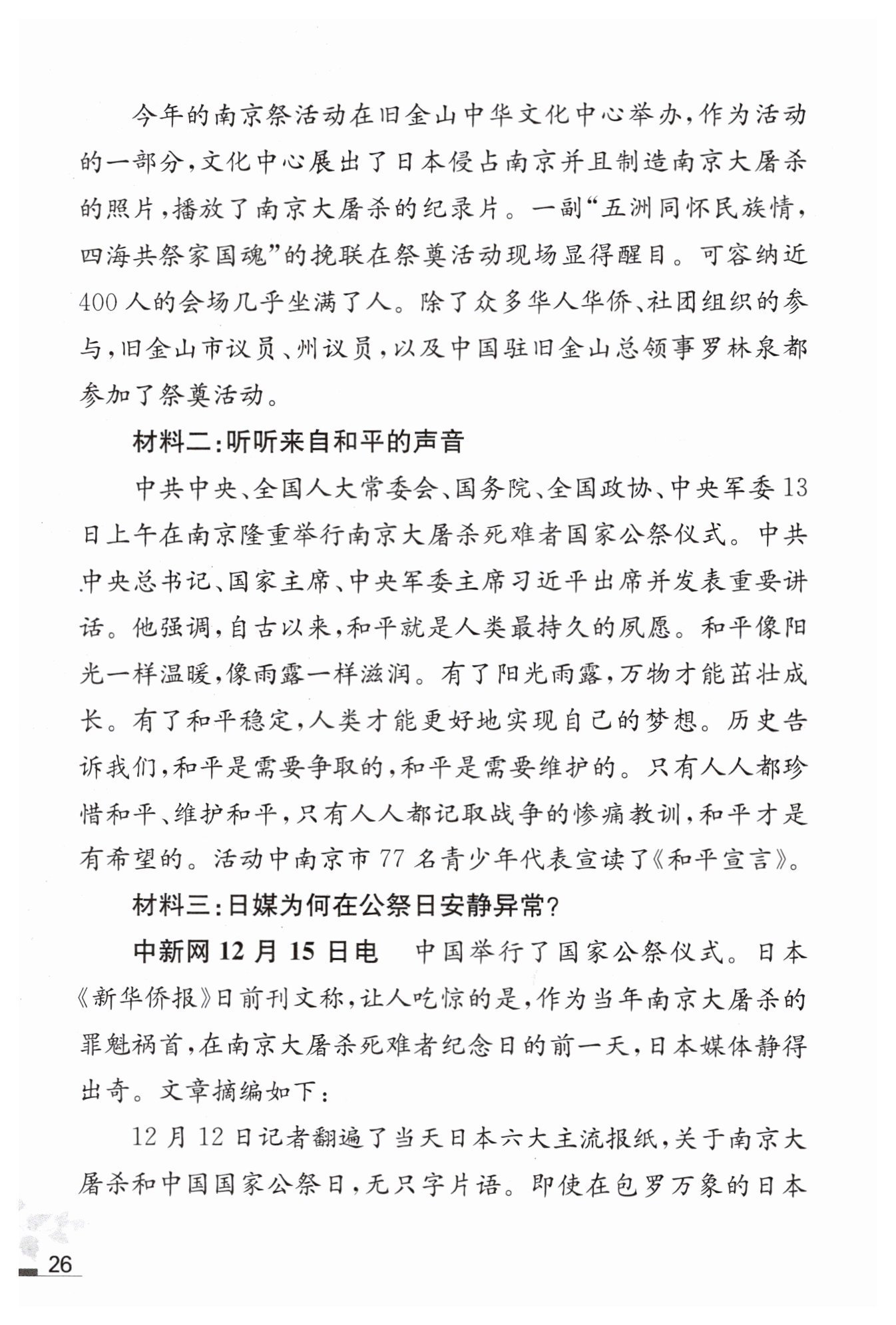 今年的南京祭活动在旧金山中华文化中心举办，作为活动的一部分，文化中心展出了日本侵占南京并且制造南京大屠杀的照片，播放了南京大屠杀的纪录片。一副“五洲同怀民族情，四海共祭家国魂”的挽联在祭奠活动现场显得醒目。可容纳近400人的会场几乎坐满了人。除了众多华人华侨、社团组织的参与，旧金山市议员、州议员，以及中国驻旧金山总领事罗林泉都参加了祭奠活动。

材料二：听听来自和平的声音

中共中央、全国人大常委会、国务院、全国政协、中央军委13日上午在南京隆重举行南京大屠杀死难者国家公祭仪式。中共中央总书记、国家主席、中央军委主席习近平出席并发表重要讲话。他强调，自古以来，和平就是人类最持久的夙愿。和平像阳光一样温暖，像雨露一样滋润。有了阳光雨露，万物才能茁壮成长。有了和平稳定，人类才能更好地实现自己的梦想。历史告诉我们，和平是需要争取的，和平是需要维护的。只有人人都珍惜和平、维护和平，只有人人都记取战争的惨痛教训，和平才是有希望的。活动中南京市77名青少年代表宣读了《和平宣言》。

材料三：日媒为何在公祭日安静异常？

中新网12月15日电　中国举行了国家公祭仪式。日本《新华侨报》日前刊文称，让人吃惊的是，作为当年南京大屠杀的罪魁祸首，在南京大屠杀死难者纪念日的前一天，日本媒体静得出奇。文章摘编如下：

12月12日记者翻遍了当天日本六大主流报纸，关于南京大屠杀和中国国家公祭日，无只字片语。即使在包罗万象的日本

26